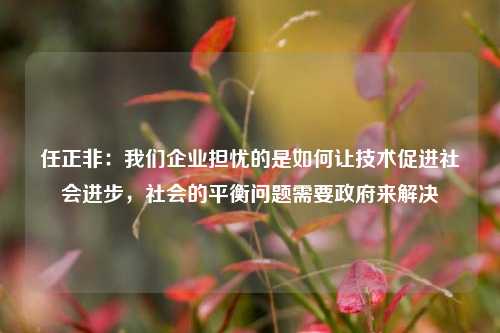 任正非：我们企业担忧的是如何让技术促进社会进步，社会的平衡问题需要政府来解决